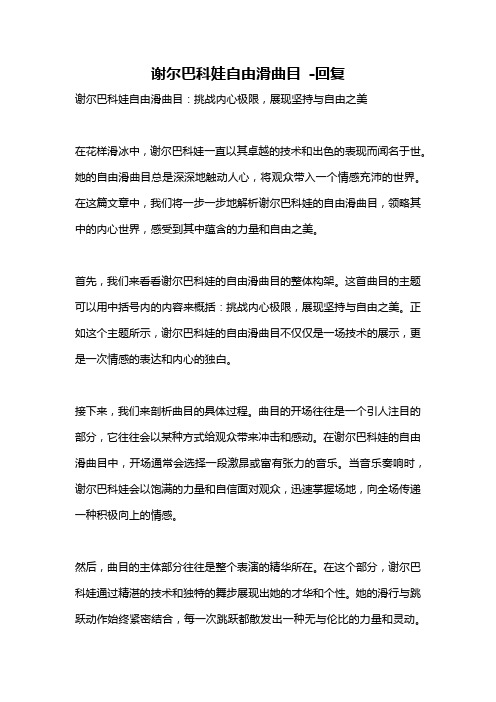 谢尔巴科娃自由滑曲目 -回复

谢尔巴科娃自由滑曲目：挑战内心极限，展现坚持与自由之美

在花样滑冰中，谢尔巴科娃一直以其卓越的技术和出色的表现而闻名于世。她的自由滑曲目总是深深地触动人心，将观众带入一个情感充沛的世界。在这篇文章中，我们将一步一步地解析谢尔巴科娃的自由滑曲目，领略其中的内心世界，感受到其中蕴含的力量和自由之美。

首先，我们来看看谢尔巴科娃的自由滑曲目的整体构架。这首曲目的主题可以用中括号内的内容来概括：挑战内心极限，展现坚持与自由之美。正如这个主题所示，谢尔巴科娃的自由滑曲目不仅仅是一场技术的展示，更是一次情感的表达和内心的独白。

接下来，我们来剖析曲目的具体过程。曲目的开场往往是一个引人注目的部分，它往往会以某种方式给观众带来冲击和感动。在谢尔巴科娃的自由滑曲目中，开场通常会选择一段激昂或富有张力的音乐。当音乐奏响时，谢尔巴科娃会以饱满的力量和自信面对观众，迅速掌握场地，向全场传递一种积极向上的情感。

然后，曲目的主体部分往往是整个表演的精华所在。在这个部分，谢尔巴科娃通过精湛的技术和独特的舞步展现出她的才华和个性。她的滑行与跳跃动作始终紧密结合，每一次跳跃都散发出一种无与伦比的力量和灵动。